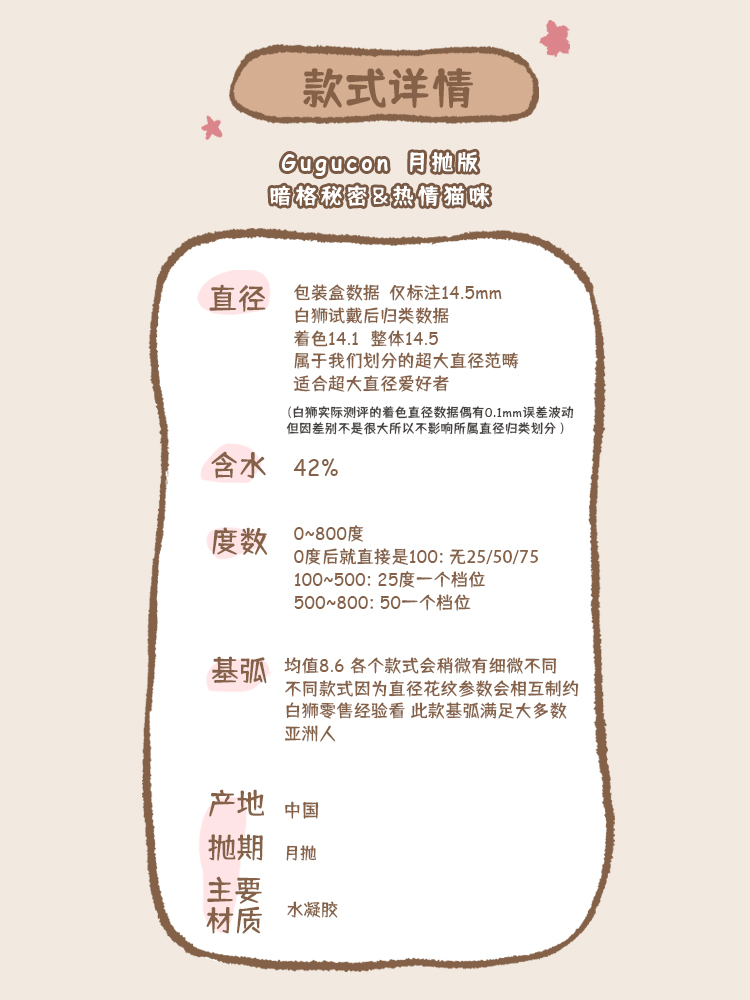 款式详情

Gugucon 月抛版
暗格秘密&热情猫咪

直径
包装盒数据 仅标注14.5mm
白狮试戴后归类数据
着色14.1 整体14.5
属于我们划分的超大直径范畴
适合超大直径爱好者

(白狮实际测评的着色直径数据偶有0.1mm误差波动
但因差别不是很大所以不影响所属直径归类划分)

含水
42%

度数
0~800度
0度后就直接是100: 无25/50/75
100~500: 25度一个档位
500~800: 50一个档位

基弧
均值8.6 各个款式会稍微有细微不同
不同款式因为直径花纹参数会相互制约
白狮零售经验看 此款基弧满足大多数
亚洲人

产地
中国

抛期
月抛

主要
材质
水凝胶